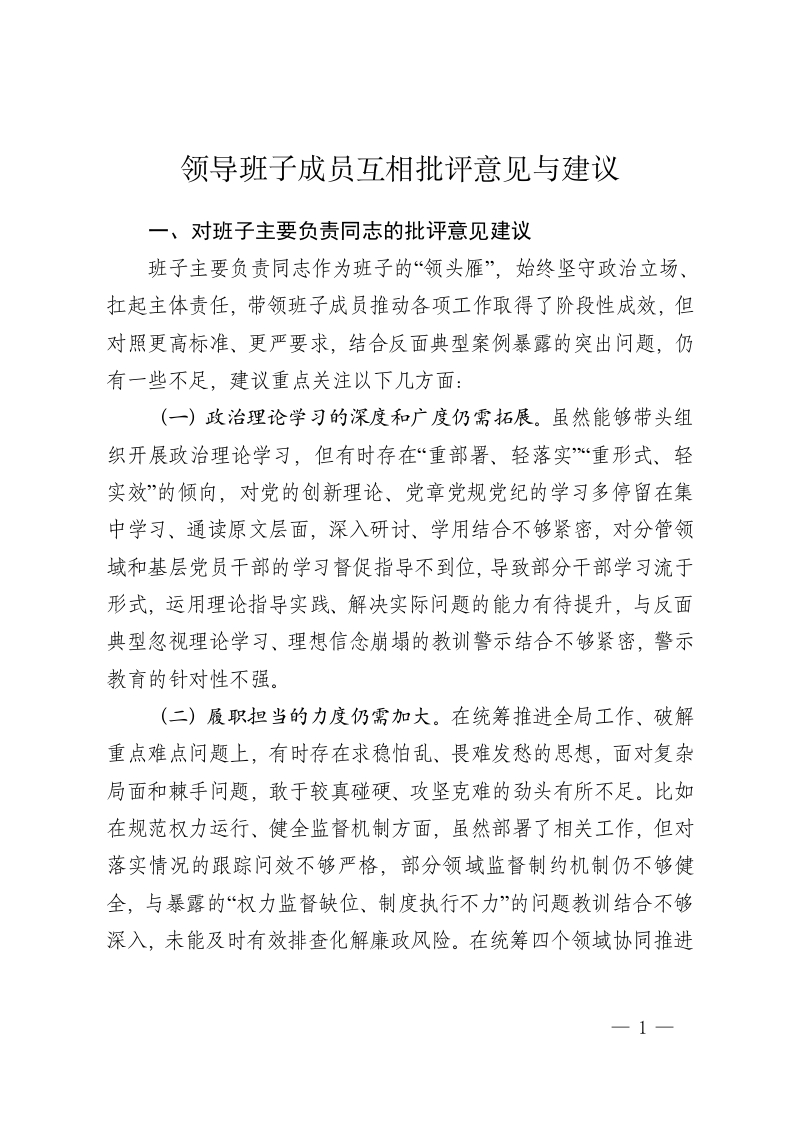 领导班子成员互相批评意见与建议

一、对班子主要负责同志的批评意见建议

班子主要负责同志作为班子的“领头雁”，始终坚守政治立场、扛起主体责任，带领班子成员推动各项工作取得了阶段性成效，但对照更高标准、更严要求，结合反面典型案例暴露的突出问题，仍有一些不足，建议重点关注以下几方面：

（一）政治理论学习的深度和广度仍需拓展。虽然能够带头组织开展政治理论学习，但有时存在“重部署、轻落实”“重形式、轻实效”的倾向，对党的创新理论、党章党规党纪的学习多停留在集中学习、通读原文层面，深入研讨、学用结合不够紧密，对分管领域和基层党员干部的学习督促指导不到位，导致部分干部学习流于形式，运用理论指导实践、解决实际问题的能力有待提升，与反面典型忽视理论学习、理想信念崩塌的教训警示结合不够紧密，警示教育的针对性不强。

（二）履职担当的力度仍需加大。在统筹推进全局工作、破解重点难点问题上，有时存在求稳怕乱、畏难发愁的思想，面对复杂局面和棘手问题，敢于较真碰硬、攻坚克难的劲头有所不足。比如在规范权力运行、健全监督机制方面，虽然部署了相关工作，但对落实情况的跟踪问效不够严格，部分领域监督制约机制仍不够健全，与暴露的“权力监督缺位、制度执行不力”的问题教训结合不够深入，未能及时有效排查化解廉政风险。在统筹四个领域协同推进

— 1 —